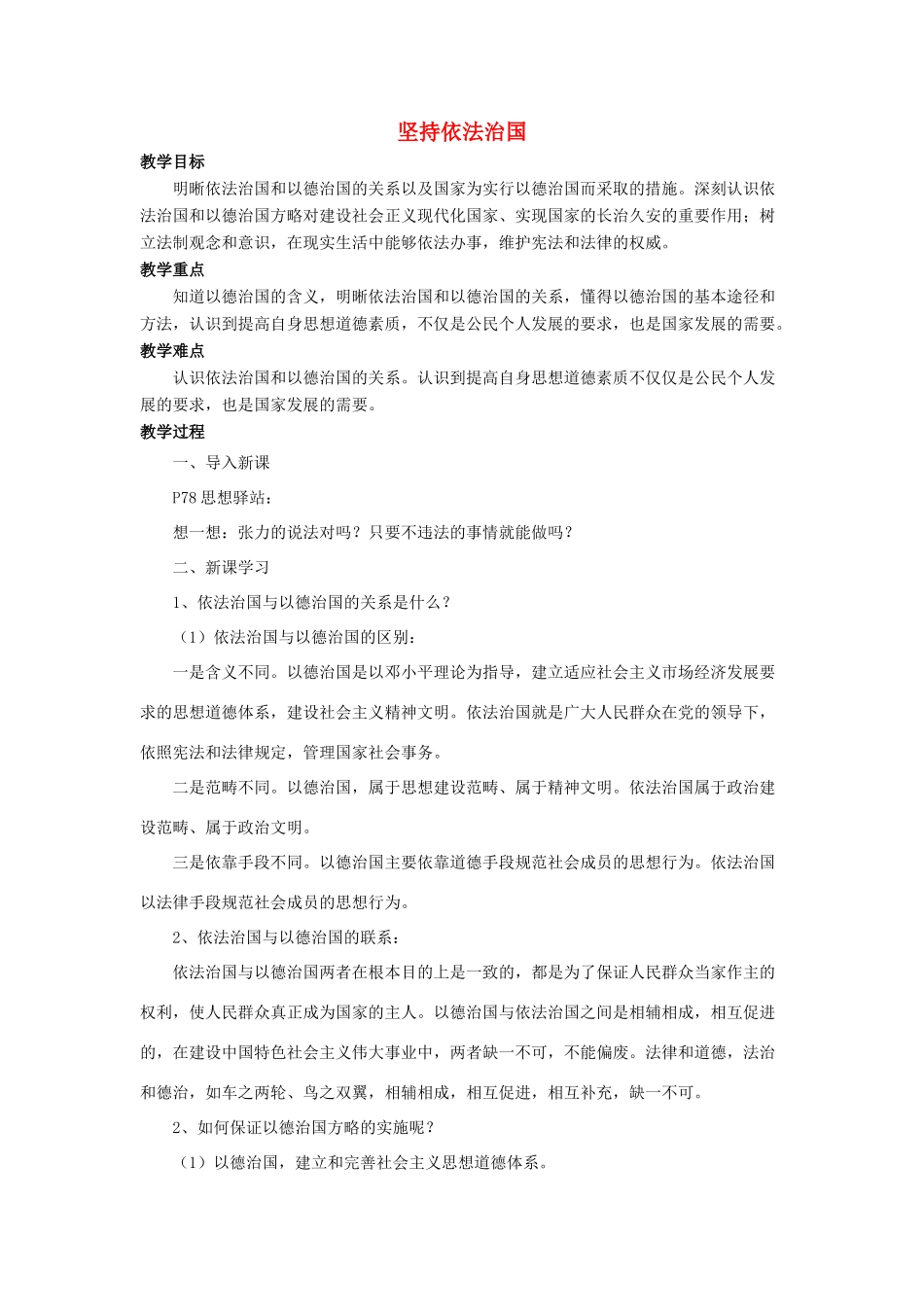 坚持依法治国

教学目标

明晰依法治国和以德治国的关系以及国家为实行以德治国而采取的措施。深刻认识依法治国和以德治国方略对建设社会正义现代化国家、实现国家的长治久安的重要作用；树立法制观念和意识，在现实生活中能够依法办事，维护宪法和法律的权威。

教学重点

知道以德治国的含义，明晰依法治国和以德治国的关系，懂得以德治国的基本途径和方法，认识到提高自身思想道德素质，不仅是公民个人发展的要求，也是国家发展的需要。

教学难点

认识依法治国和以德治国的关系。认识到提高自身思想道德素质不仅仅是公民个人发展的要求，也是国家发展的需要。

教学过程

一、导入新课

P78 思想驿站：

想一想：张力的说法对吗？只要不违法的事情就能做吗？

二、新课学习

1、依法治国与以德治国的关系是什么？

（1）依法治国与以德治国的区别：

一是含义不同。以德治国是以邓小平理论为指导，建立适应社会主义市场经济发展要求的思想道德体系，建设社会主义精神文明。依法治国就是广大人民群众在党的领导下，依照宪法和法律规定，管理国家社会事务。

二是范畴不同。以德治国，属于思想建设范畴、属于精神文明。依法治国属于政治建设范畴、属于政治文明。

三是依靠手段不同。以德治国主要依靠道德手段规范社会成员的思想行为。依法治国以法律手段规范社会成员的思想行为。

2、依法治国与以德治国的联系：

依法治国与以德治国两者在根本目的上是一致的，都是为了保证人民群众当家作主的权利，使人民群众真正成为国家的主人。以德治国与依法治国之间是相辅相成，相互促进的，在建设中国特色社会主义伟大事业中，两者缺一不可，不能偏废。法律和道德，法治和德治，如车之两轮、鸟之双翼，相辅相成，相互促进，相互补充，缺一不可。

2、如何保证以德治国方略的实施呢？

（1）以德治国，建立和完善社会主义思想道德体系。